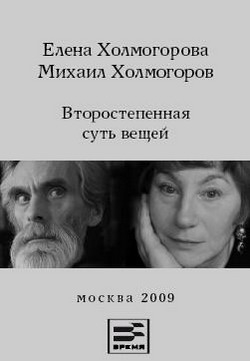 Елена Холмогорова
Михаил Холмогоров

Второстепенная суть вещей

москва 2009

ВРЕМЯ